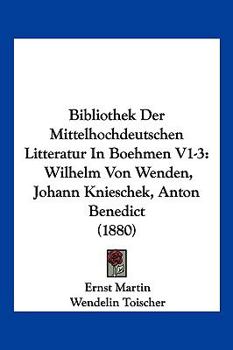 Bibliothek Der Mittelhochdeutschen Litteratur In Boehmen V1-3: Wilhelm Von Wenden, Johann Knieschek, Anton Benedict (1880)

Ernst Martin
Wendelin Toischer